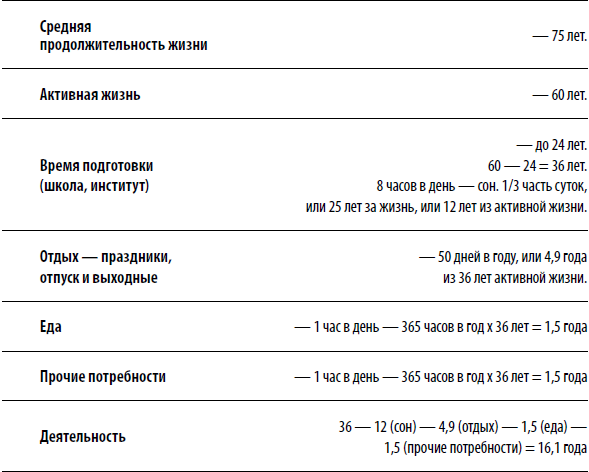 | | |
|---|---|
| Средняя продолжительность жизни | — 75 лет. |
| Активная жизнь | — 60 лет. |
| Время подготовки (школа, институт) | — до 24 лет. 60 — 24 = 36 лет. 8 часов в день — сон. 1/3 часть суток, или 25 лет за жизнь, или 12 лет из активной жизни. |
| Отдых — праздники, отпуск и выходные | — 50 дней в году, или 4,9 года из 36 лет активной жизни. |
| Еда | — 1 час в день — 365 часов в год х 36 лет = 1,5 года |
| Прочие потребности | — 1 час в день — 365 часов в год х 36 лет = 1,5 года |
| Деятельность | 36 — 12 (сон) — 4,9 (отдых) — 1,5 (еда) — 1,5 (прочие потребности) = 16,1 года |